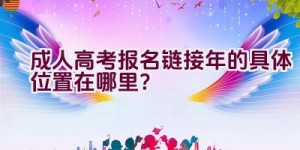 成人高考报名链接年的具体位置在哪里?